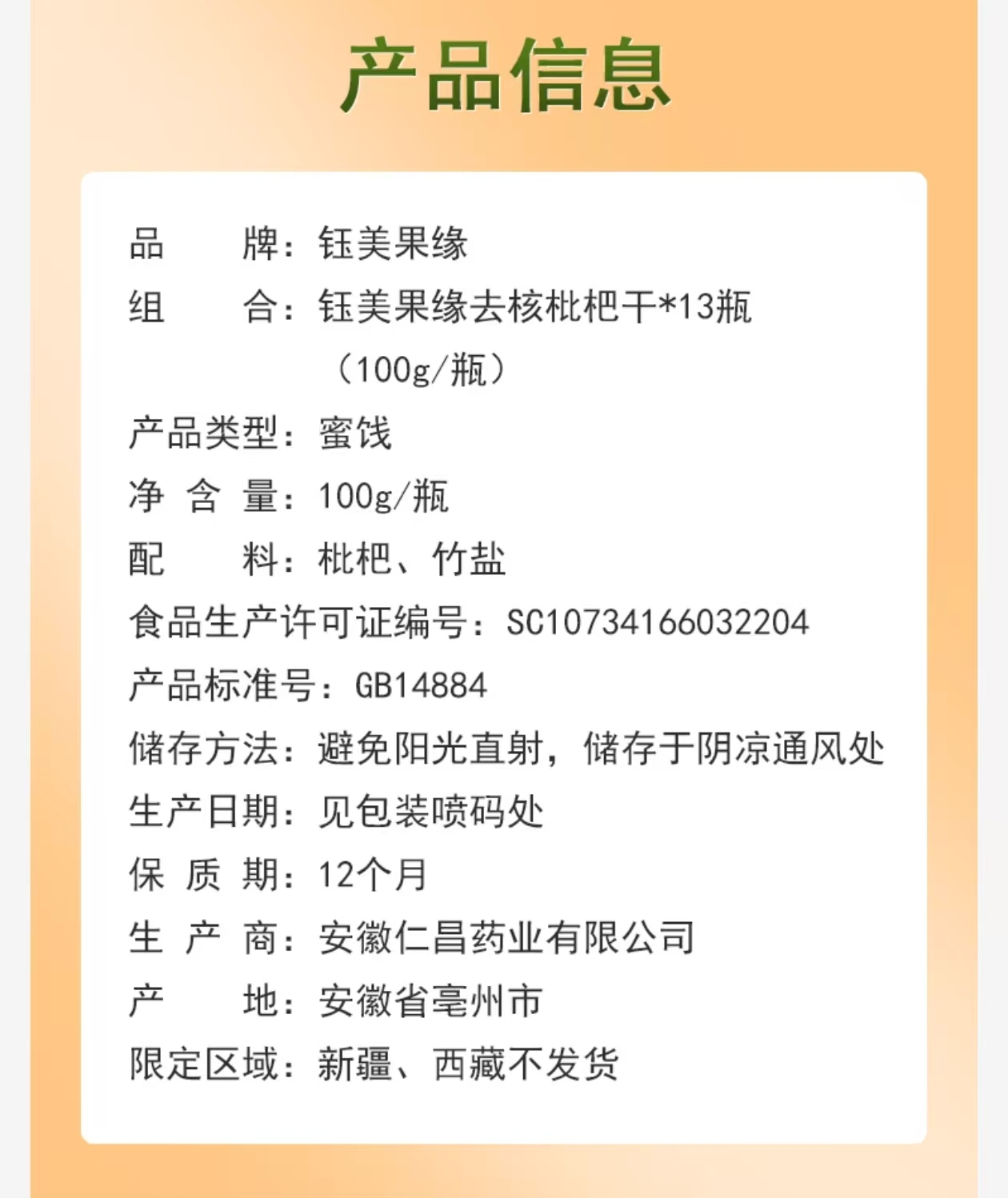 产品信息

品 牌：钰美果缘
组 合：钰美果缘去核枇杷干*13瓶（100g/瓶）
产品类型：蜜饯
净 含 量：100g/瓶
配 料：枇杷、竹盐
食品生产许可证编号：SC10734166032204
产品标准号：GB14884
储存方法：避免阳光直射，储存于阴凉通风处
生产日期：见包装喷码处
保 质 期：12个月
生 产 商：安徽仁昌药业有限公司
产 地：安徽省亳州市
限定区域：新疆、西藏不发货